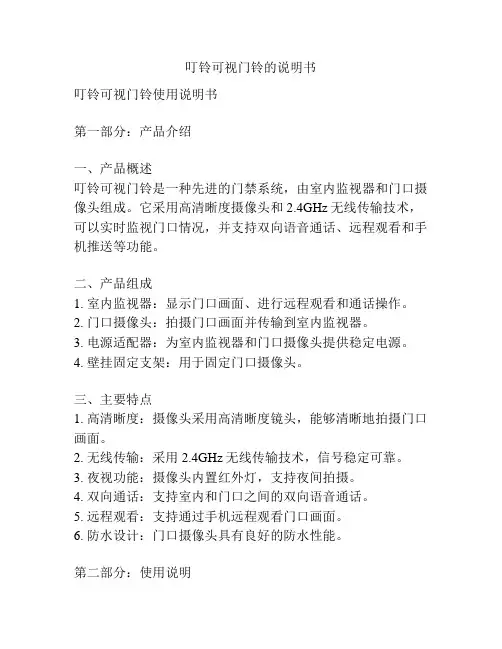 叮铃可视门铃的说明书

叮铃可视门铃使用说明书

第一部分：产品介绍

一、产品概述
叮铃可视门铃是一种先进的门禁系统，由室内监视器和门口摄像头组成。它采用高清晰度摄像头和 2.4GHz 无线传输技术，可以实时监视门口情况，并支持双向语音通话、远程观看和手机推送等功能。

二、产品组成
1. 室内监视器：显示门口画面、进行远程观看和通话操作。
2. 门口摄像头：拍摄门口画面并传输到室内监视器。
3. 电源适配器：为室内监视器和门口摄像头提供稳定电源。
4. 壁挂固定支架：用于固定门口摄像头。

三、主要特点
1. 高清晰度：摄像头采用高清晰度镜头，能够清晰地拍摄门口画面。
2. 无线传输：采用 2.4GHz 无线传输技术，信号稳定可靠。
3. 夜视功能：摄像头内置红外灯，支持夜间拍摄。
4. 双向通话：支持室内和门口之间的双向语音通话。
5. 远程观看：支持通过手机远程观看门口画面。
6. 防水设计：门口摄像头具有良好的防水性能。

第二部分：使用说明